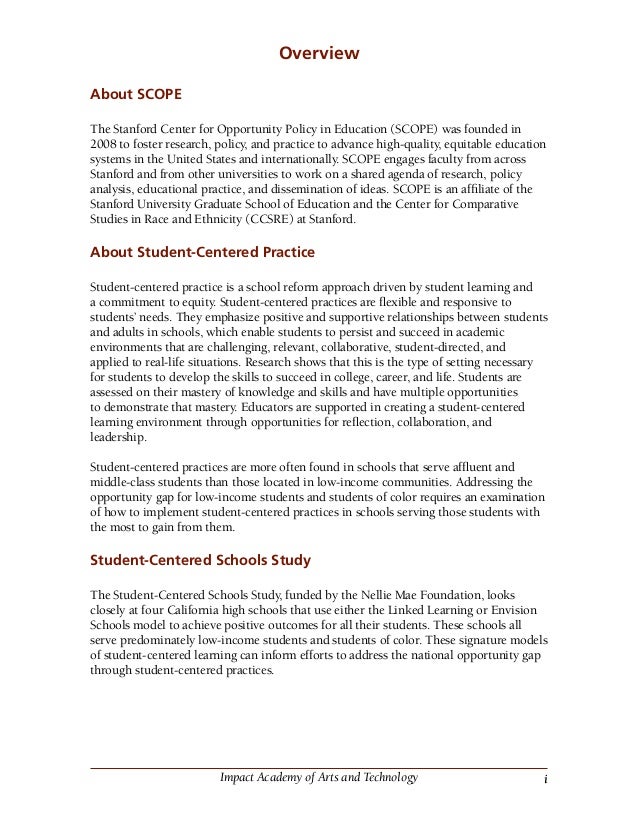 Overview

About SCOPE

The Stanford Center for Opportunity Policy in Education (SCOPE) was founded in 2008 to foster research, policy, and practice to advance high-quality, equitable education systems in the United States and internationally. SCOPE engages faculty from across Stanford and from other universities to work on a shared agenda of research, policy analysis, educational practice, and dissemination of ideas. SCOPE is an affiliate of the Stanford University Graduate School of Education and the Center for Comparative Studies in Race and Ethnicity (CCSRE) at Stanford.

About Student-Centered Practice

Student-centered practice is a school reform approach driven by student learning and a commitment to equity. Student-centered practices are flexible and responsive to students' needs. They emphasize positive and supportive relationships between students and adults in schools, which enable students to persist and succeed in academic environments that are challenging, relevant, collaborative, student-directed, and applied to real-life situations. Research shows that this is the type of setting necessary for students to develop the skills to succeed in college, career, and life. Students are assessed on their mastery of knowledge and skills and have multiple opportunities to demonstrate that mastery. Educators are supported in creating a student-centered learning environment through opportunities for reflection, collaboration, and leadership.

Student-centered practices are more often found in schools that serve affluent and middle-class students than those located in low-income communities. Addressing the opportunity gap for low-income students and students of color requires an examination of how to implement student-centered practices in schools serving those students with the most to gain from them.

Student-Centered Schools Study

The Student-Centered Schools Study, funded by the Nellie Mae Foundation, looks closely at four California high schools that use either the Linked Learning or Envision Schools model to achieve positive outcomes for all their students. These schools all serve predominately low-income students and students of color. These signature models of student-centered learning can inform efforts to address the national opportunity gap through student-centered practices.

Impact Academy of Arts and Technology i